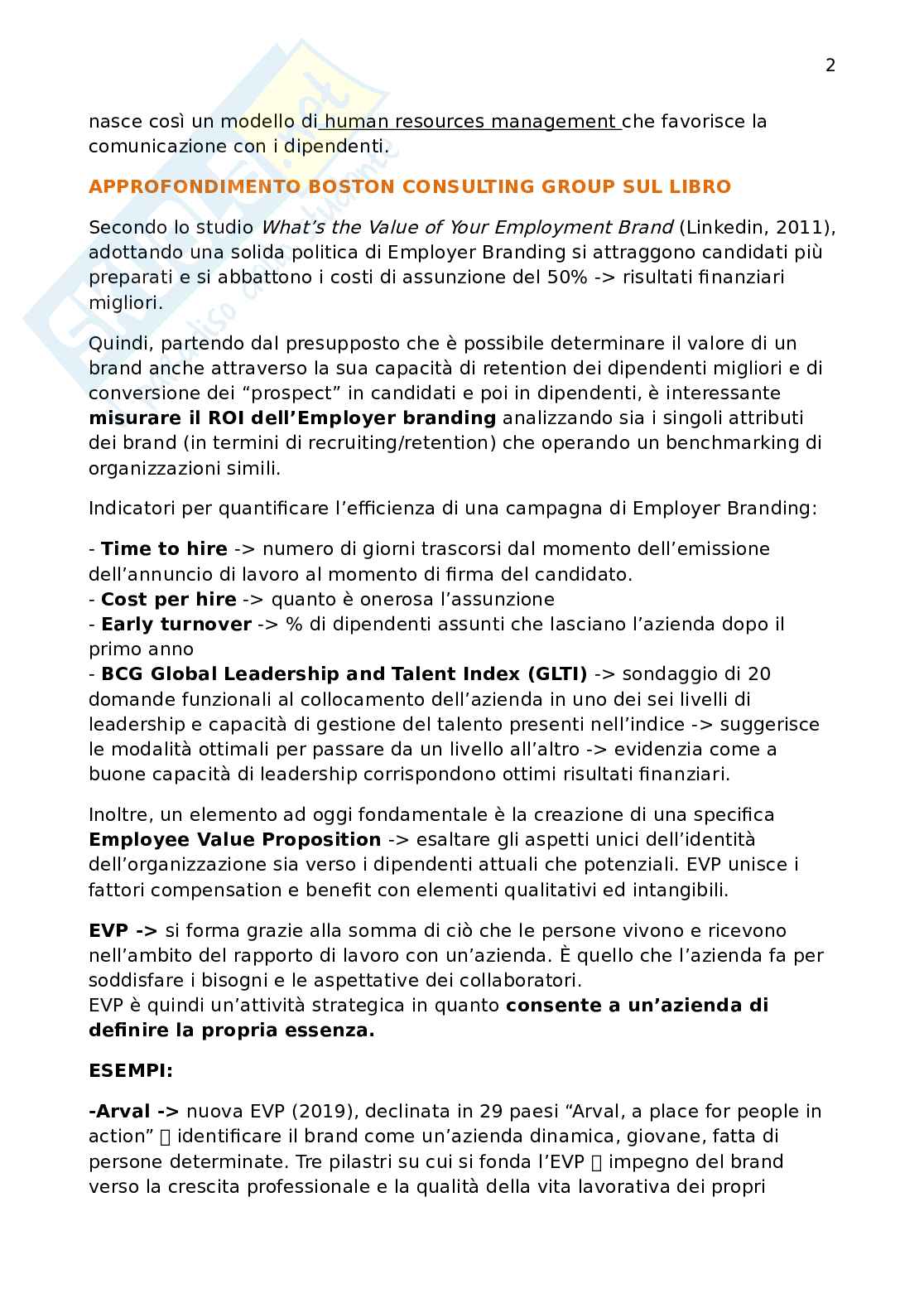 2

nasce così un modello di human resources management che favorisce la comunicazione con i dipendenti.

APPROFONDIMENTO BOSTON CONSULTING GROUP SUL LIBRO

Secondo lo studio What's the Value of Your Employment Brand (Linkedin, 2011), adottando una solida politica di Employer Branding si attraggono candidati più preparati e si abbattono i costi di assunzione del 50% -> risultati finanziari migliori.

Quindi, partendo dal presupposto che è possibile determinare il valore di un brand anche attraverso la sua capacità di retention dei dipendenti migliori e di conversione dei "prospect" in candidati e poi in dipendenti, è interessante misurare il ROI dell'Employer branding analizzando sia i singoli attributi dei brand (in termini di recruiting/retention) che operando un benchmarking di organizzazioni simili.

Indicatori per quantificare l'efficienza di una campagna di Employer Branding:

- Time to hire -> numero di giorni trascorsi dal momento dell'emissione dell'annuncio di lavoro al momento di firma del candidato.
- Cost per hire -> quanto è onerosa l'assunzione
- Early turnover -> % di dipendenti assunti che lasciano l'azienda dopo il primo anno
- BCG Global Leadership and Talent Index (GLTI) -> sondaggio di 20 domande funzionali al collocamento dell'azienda in uno dei sei livelli di leadership e capacità di gestione del talento presenti nell'indice -> suggerisce le modalità ottimali per passare da un livello all'altro -> evidenzia come a buone capacità di leadership corrispondono ottimi risultati finanziari.

Inoltre, un elemento ad oggi fondamentale è la creazione di una specifica Employee Value Proposition -> esaltare gli aspetti unici dell'identità dell'organizzazione sia verso i dipendenti attuali che potenziali. EVP unisce i fattori compensation e benefit con elementi qualitativi ed intangibili.

EVP -> si forma grazie alla somma di ciò che le persone vivono e ricevono nell'ambito del rapporto di lavoro con un'azienda. È quello che l'azienda fa per soddisfare i bisogni e le aspettative dei collaboratori.
EVP è quindi un'attività strategica in quanto consente a un'azienda di definire la propria essenza.

ESEMPI:

-Arval -> nuova EVP (2019), declinata in 29 paesi "Arval, a place for people in action"  identificare il brand come un'azienda dinamica, giovane, fatta di persone determinate. Tre pilastri su cui si fonda l'EVP  impegno del brand verso la crescita professionale e la qualità della vita lavorativa dei propri